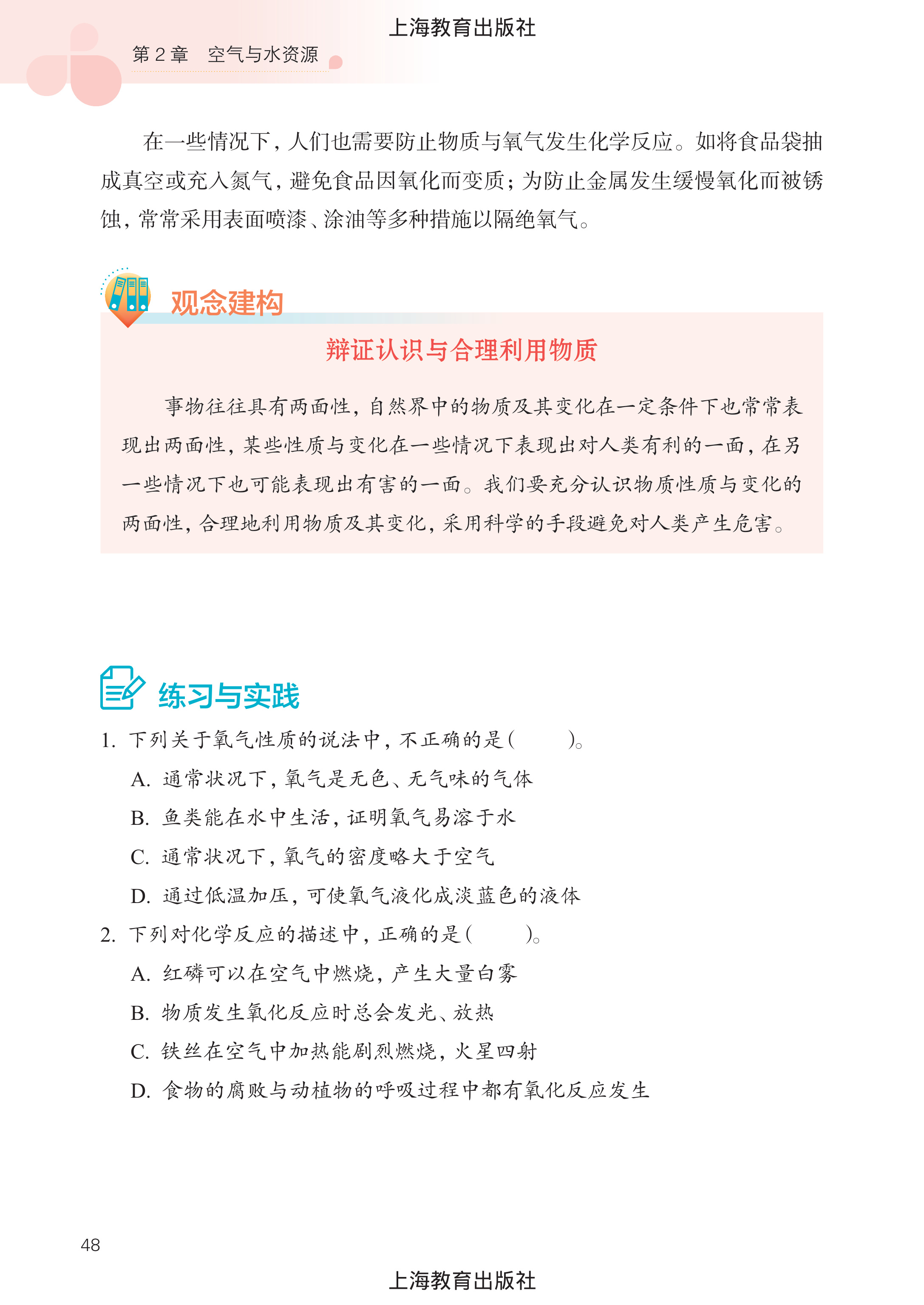 上海教育出版社

第 2 章　空气与水资源

在一些情况下，人们也需要防止物质与氧气发生化学反应。如将食品袋抽成真空或充入氮气，避免食品因氧化而变质；为防止金属发生缓慢氧化而被锈蚀，常常采用表面喷漆、涂油等多种措施以隔绝氧气。

观念建构

辩证认识与合理利用物质

事物往往具有两面性，自然界中的物质及其变化在一定条件下也常常表现出两面性，某些性质与变化在一些情况下表现出对人类有利的一面，在另一些情况下也可能表现出有害的一面。我们要充分认识物质性质与变化的两面性，合理地利用物质及其变化，采用科学的手段避免对人类产生危害。

练习与实践

1. 下列关于氧气性质的说法中，不正确的是（　　）。

A. 通常状况下，氧气是无色、无气味的气体

B. 鱼类能在水中生活，证明氧气易溶于水

C. 通常状况下，氧气的密度略大于空气

D. 通过低温加压，可使氧气液化成淡蓝色的液体

2. 下列对化学反应的描述中，正确的是（　　）。

A. 红磷可以在空气中燃烧，产生大量白雾

B. 物质发生氧化反应时总会发光、放热

C. 铁丝在空气中加热能剧烈燃烧，火星四射

D. 食物的腐败与动植物的呼吸过程中都有氧化反应发生

48

上海教育出版社